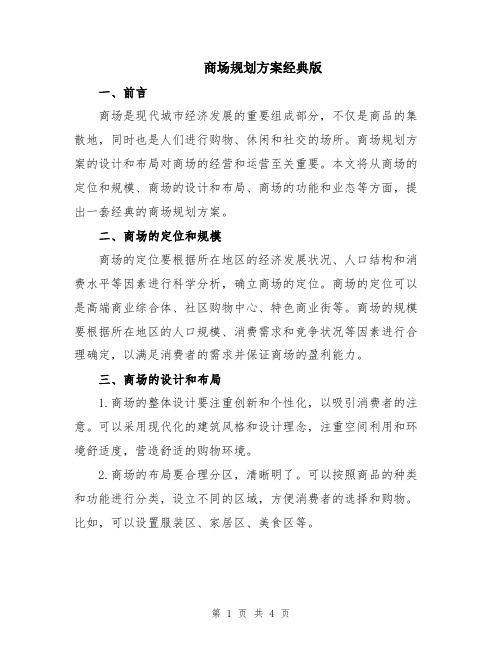 商场规划方案经典版

一、前言

商场是现代城市经济发展的重要组成部分，不仅是商品的集散地，同时也是人们进行购物、休闲和社交的场所。商场规划方案的设计和布局对商场的经营和运营至关重要。本文将从商场的定位和规模、商场的设计和布局、商场的功能和业态等方面，提出一套经典的商场规划方案。

二、商场的定位和规模

商场的定位要根据所在地区的经济发展状况、人口结构和消费水平等因素进行科学分析，确立商场的定位。商场的定位可以是高端商业综合体、社区购物中心、特色商业街等。商场的规模要根据所在地区的人口规模、消费需求和竞争状况等因素进行合理确定，以满足消费者的需求并保证商场的盈利能力。

三、商场的设计和布局

1.商场的整体设计要注重创新和个性化，以吸引消费者的注意。可以采用现代化的建筑风格和设计理念，注重空间利用和环境舒适度，营造舒适的购物环境。

2.商场的布局要合理分区，清晰明了。可以按照商品的种类和功能进行分类，设立不同的区域，方便消费者的选择和购物。比如，可以设置服装区、家居区、美食区等。

第 1 页 共 4 页